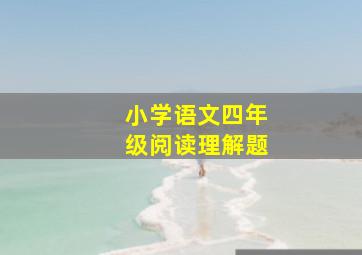 小学语文四年级阅读理解题